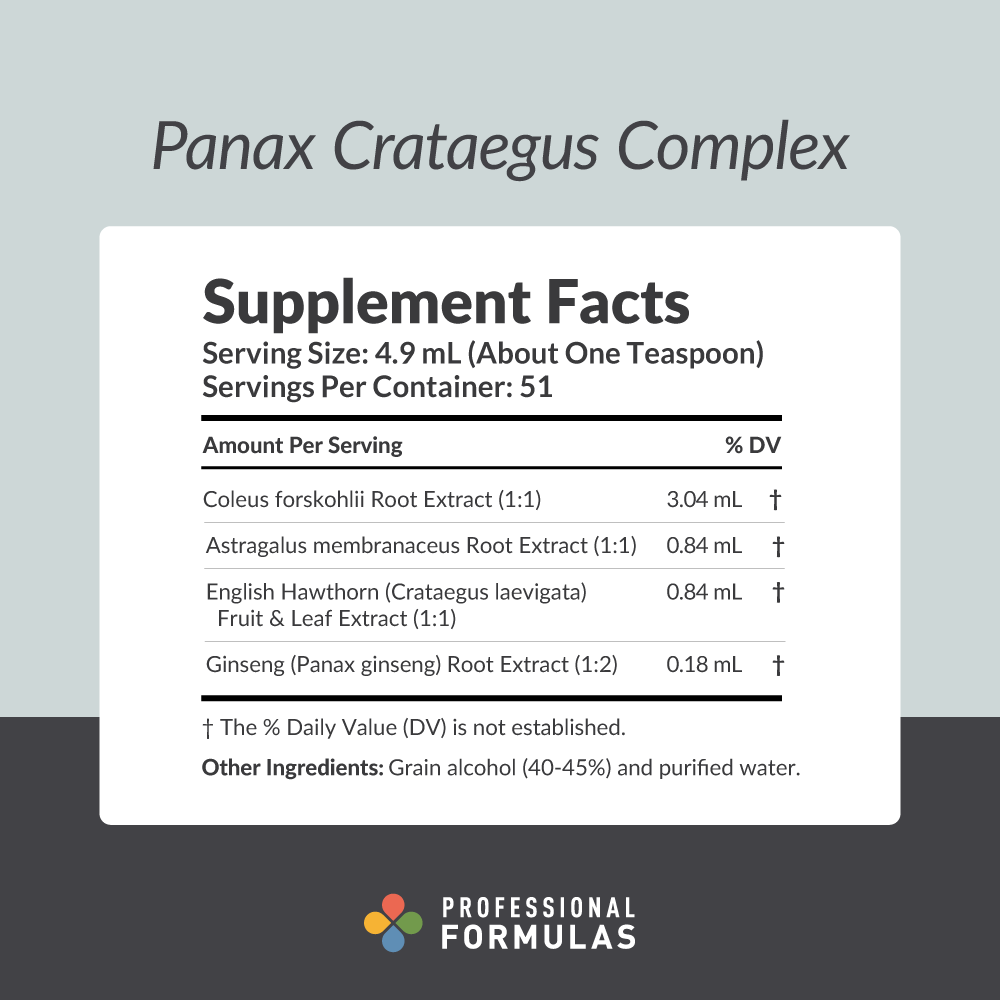 Panax Crataegus Complex

Supplement Facts
Serving Size: 4.9 mL (About One Teaspoon)
Servings Per Container: 51

| Amount Per Serving | | % DV |
|---|---|---|
| Coleus forskohlii Root Extract (1:1) | 3.04 mL | † |
| Astragalus membranaceus Root Extract (1:1) | 0.84 mL | † |
| English Hawthorn (Crataegus laevigata) Fruit & Leaf Extract (1:1) | 0.84 mL | † |
| Ginseng (Panax ginseng) Root Extract (1:2) | 0.18 mL | † |

† The % Daily Value (DV) is not established.

Other Ingredients: Grain alcohol (40-45%) and purified water.

PROFESSIONAL
FORMULAS